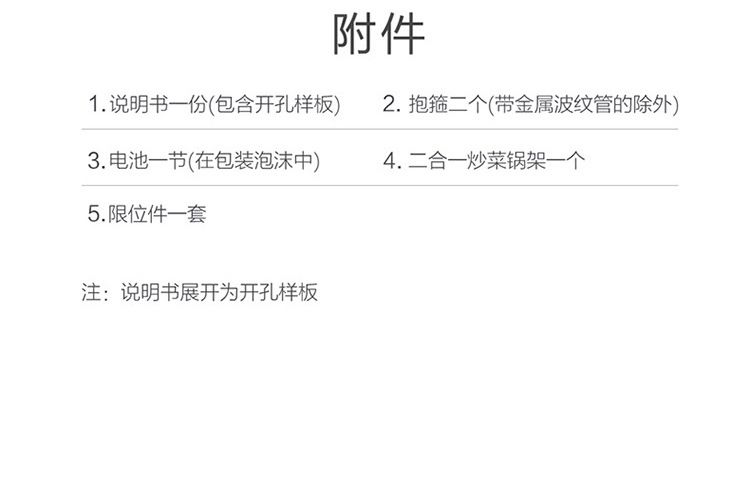 附件

1.说明书一份(包含开孔样板) 2.抱箍二个(带金属波纹管的除外)

3.电池一节(在包装泡沫中) 4.二合一炒菜锅架一个

5.限位件一套

注：说明书展开为开孔样板